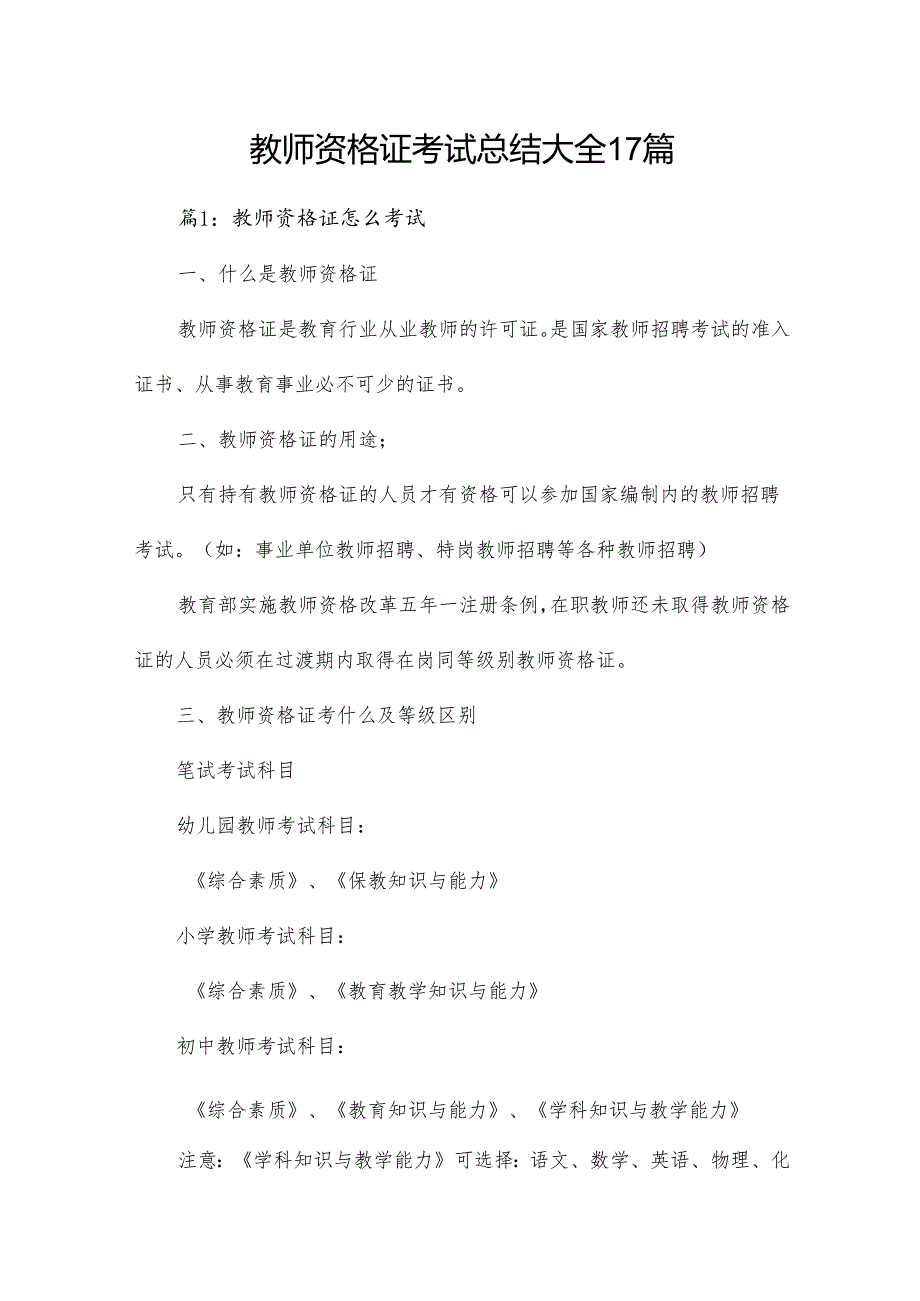 教师资格证考试总结大全17篇

篇1：教师资格证怎么考试

一、什么是教师资格证

教师资格证是教育行业从业教师的许可证。是国家教师招聘考试的准入证书、从事教育事业必不可少的证书。

二、教师资格证的用途；

只有持有教师资格证的人员才有资格可以参加国家编制内的教师招聘考试。（如：事业单位教师招聘、特岗教师招聘等各种教师招聘）

教育部实施教师资格改革五年一注册条例，在职教师还未取得教师资格证的人员必须在过渡期内取得在岗同等级别教师资格证。

三、教师资格证考什么及等级区别

笔试考试科目

幼儿园教师考试科目：

《综合素质》、《保教知识与能力》

小学教师考试科目：

《综合素质》、《教育教学知识与能力》

初中教师考试科目：

《综合素质》、《教育知识与能力》、《学科知识与教学能力》

注意：《学科知识与教学能力》可选择：语文、数学、英语、物理、化